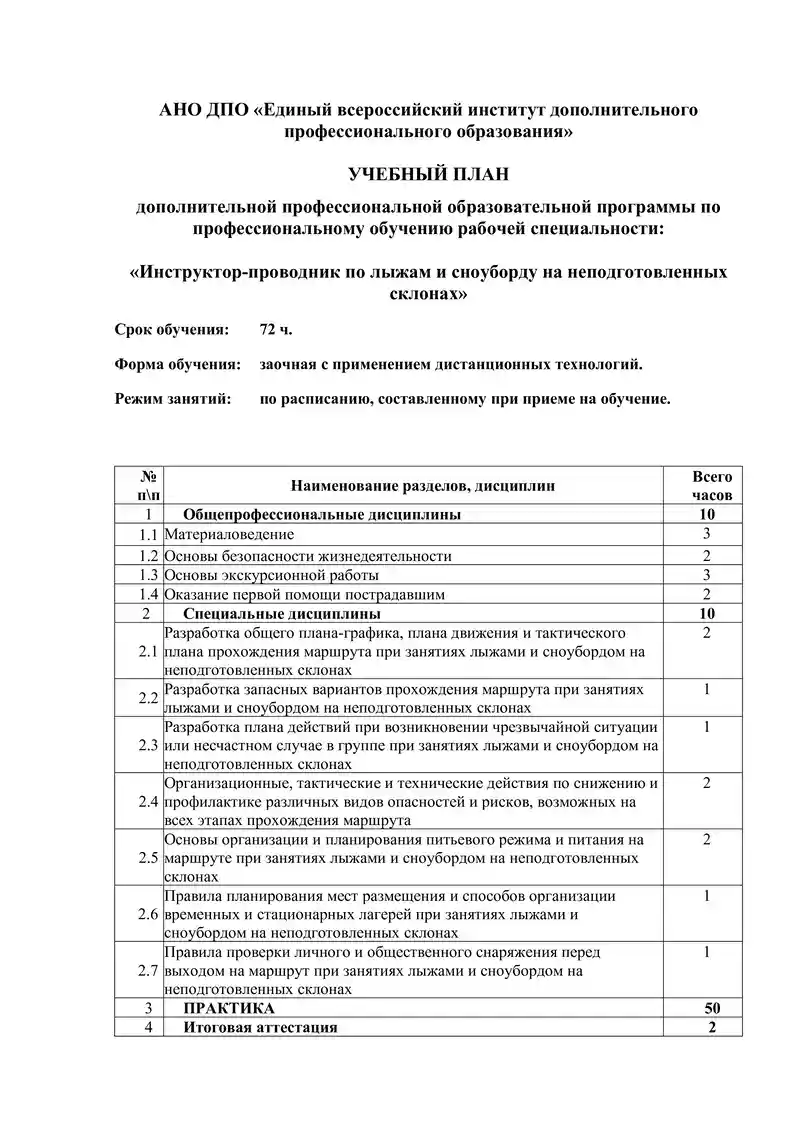 АНО ДПО «Единый всероссийский институт дополнительного профессионального образования»

УЧЕБНЫЙ ПЛАН

дополнительной профессиональной образовательной программы по профессиональному обучению рабочей специальности:

«Инструктор-проводник по лыжам и сноуборду на неподготовленных склонах»

Срок обучения: 72 ч.

Форма обучения: заочная с применением дистанционных технологий.

Режим занятий: по расписанию, составленному при приеме на обучение.

| № п\п | Наименование разделов, дисциплин | Всего часов |
|---|---|---|
| 1 | Общепрофессиональные дисциплины | 10 |
| 1.1 | Материаловедение | 3 |
| 1.2 | Основы безопасности жизнедеятельности | 2 |
| 1.3 | Основы экскурсионной работы | 3 |
| 1.4 | Оказание первой помощи пострадавшим | 2 |
| 2 | Специальные дисциплины | 10 |
| 2.1 | Разработка общего плана-графика, плана движения и тактического плана прохождения маршрута при занятиях лыжами и сноубордом на неподготовленных склонах | 2 |
| 2.2 | Разработка запасных вариантов прохождения маршрута при занятиях лыжами и сноубордом на неподготовленных склонах | 1 |
| 2.3 | Разработка плана действий при возникновении чрезвычайной ситуации или несчастном случае в группе при занятиях лыжами и сноубордом на неподготовленных склонах | 1 |
| 2.4 | Организационные, тактические и технические действия по снижению и профилактике различных видов опасностей и рисков, возможных на всех этапах прохождения маршрута | 2 |
| 2.5 | Основы организации и планирования питьевого режима и питания на маршруте при занятиях лыжами и сноубордом на неподготовленных склонах | 2 |
| 2.6 | Правила планирования мест размещения и способов организации временных и стационарных лагерей при занятиях лыжами и сноубордом на неподготовленных склонах | 1 |
| 2.7 | Правила проверки личного и общественного снаряжения перед выходом на маршрут при занятиях лыжами и сноубордом на неподготовленных склонах | 1 |
| 3 | ПРАКТИКА | 50 |
| 4 | Итоговая аттестация | 2 |